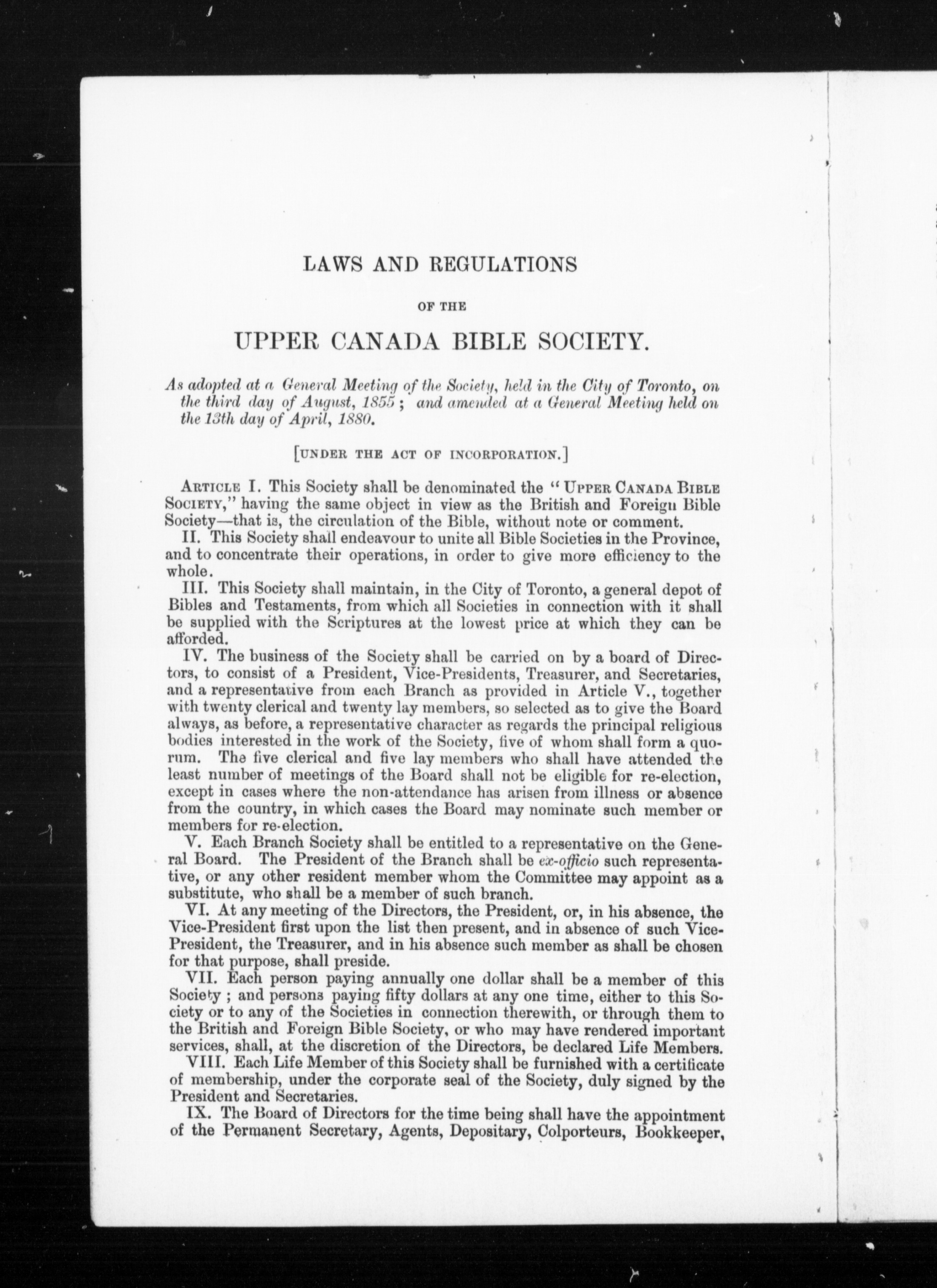 LAWS AND REGULATIONS

OF THE

UPPER CANADA BIBLE SOCIETY.

As adopted at a General Meeting of the Society, held in the City of Toronto, on the third day of August, 1855; and amended at a General Meeting held on the 13th day of April, 1880.

[UNDER THE ACT OF INCORPORATION.]

ARTICLE I. This Society shall be denominated the "UPPER CANADA BIBLE SOCIETY," having the same object in view as the British and Foreign Bible Society—that is, the circulation of the Bible, without note or comment.

II. This Society shall endeavour to unite all Bible Societies in the Province, and to concentrate their operations, in order to give more efficiency to the whole.

III. This Society shall maintain, in the City of Toronto, a general depot of Bibles and Testaments, from which all Societies in connection with it shall be supplied with the Scriptures at the lowest price at which they can be afforded.

IV. The business of the Society shall be carried on by a board of Directors, to consist of a President, Vice-Presidents, Treasurer, and Secretaries, and a representative from each Branch as provided in Article V., together with twenty clerical and twenty lay members, so selected as to give the Board always, as before, a representative character as regards the principal religious bodies interested in the work of the Society, five of whom shall form a quorum. The five clerical and five lay members who shall have attended the least number of meetings of the Board shall not be eligible for re-election, except in cases where the non-attendance has arisen from illness or absence from the country, in which cases the Board may nominate such member or members for re-election.

V. Each Branch Society shall be entitled to a representative on the General Board. The President of the Branch shall be ex-officio such representative, or any other resident member whom the Committee may appoint as a substitute, who shall be a member of such branch.

VI. At any meeting of the Directors, the President, or, in his absence, the Vice-President first upon the list then present, and in absence of such Vice-President, the Treasurer, and in his absence such member as shall be chosen for that purpose, shall preside.

VII. Each person paying annually one dollar shall be a member of this Society; and persons paying fifty dollars at any one time, either to this Society or to any of the Societies in connection therewith, or through them to the British and Foreign Bible Society, or who may have rendered important services, shall, at the discretion of the Directors, be declared Life Members.

VIII. Each Life Member of this Society shall be furnished with a certificate of membership, under the corporate seal of the Society, duly signed by the President and Secretaries.

IX. The Board of Directors for the time being shall have the appointment of the Permanent Secretary, Agents, Depositary, Colporteurs, Bookkeeper,